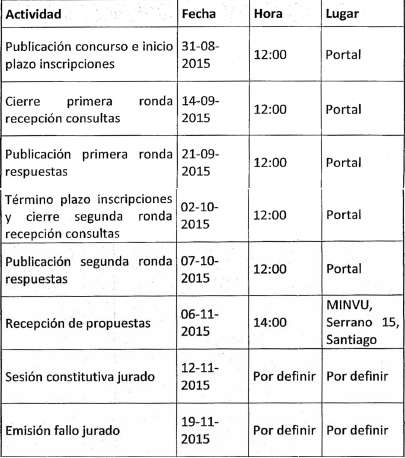 | Actividad | Fecha | Hora | Lugar |
|---|---|---|---|
| Publicación concurso e inicio plazo inscripciones | 31-08-2015 | 12:00 | Portal |
| Cierre primera ronda recepción consultas | 14-09-2015 | 12:00 | Portal |
| Publicación primera ronda respuestas | 21-09-2015 | 12:00 | Portal |
| Término plazo inscripciones y cierre segunda ronda recepción consultas | 02-10-2015 | 12:00 | Portal |
| Publicación segunda ronda respuestas | 07-10-2015 | 12:00 | Portal |
| Recepción de propuestas | 06-11-2015 | 14:00 | MINVU, Serrano 15, Santiago |
| Sesión constitutiva jurado | 12-11-2015 | Por definir | Por definir |
| Emisión fallo jurado | 19-11-2015 | Por definir | Por definir |